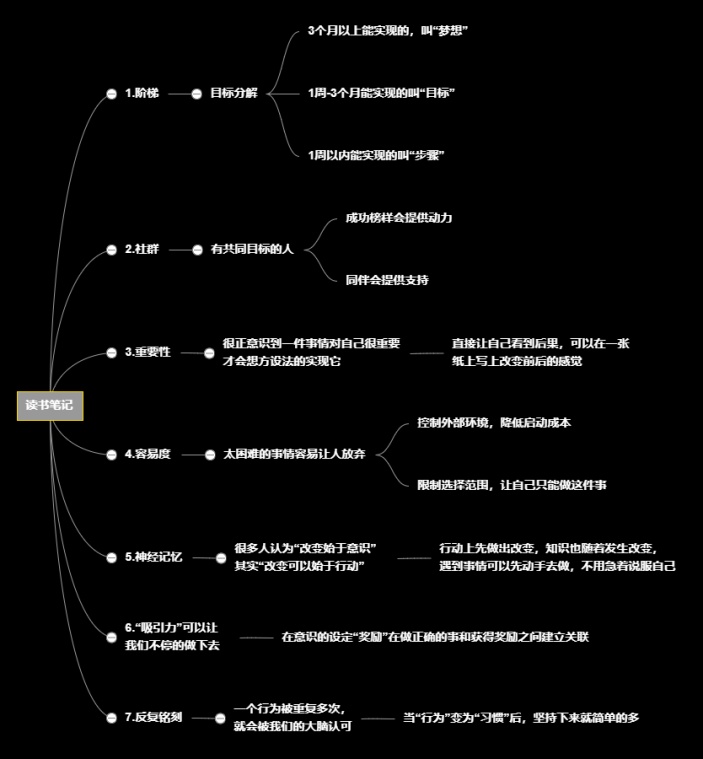 读书笔记

1.阶梯
目标分解
3个月以上能实现的，叫“梦想”
1周-3个月能实现的叫“目标”
1周以内能实现的叫“步骤”

2.社群
有共同目标的人
成功榜样会提供动力
同伴会提供支持

3.重要性
很正意识到一件事情对自己很重要才会想方设法的实现它
直接让自己看到后果，可以在一张纸上写上改变前后的感觉

4.容易度
太困难的事情容易让人放弃
控制外部环境，降低启动成本
限制选择范围，让自己只能做这件事

5.神经记忆
很多人认为“改变始于意识”其实“改变可以始于行动”
行动上先做出改变，知识也随着发生改变，遇到事情可以先动手去做，不用急着说服自己

6.“吸引力”可以让我们不停的做下去
在意识的设定“奖励”在做正确的事和获得奖励之间建立关联

7.反复铭刻
一个行为被重复多次，就会被我们的大脑认可
当“行为”变为“习惯”后，坚持下来就简单的多